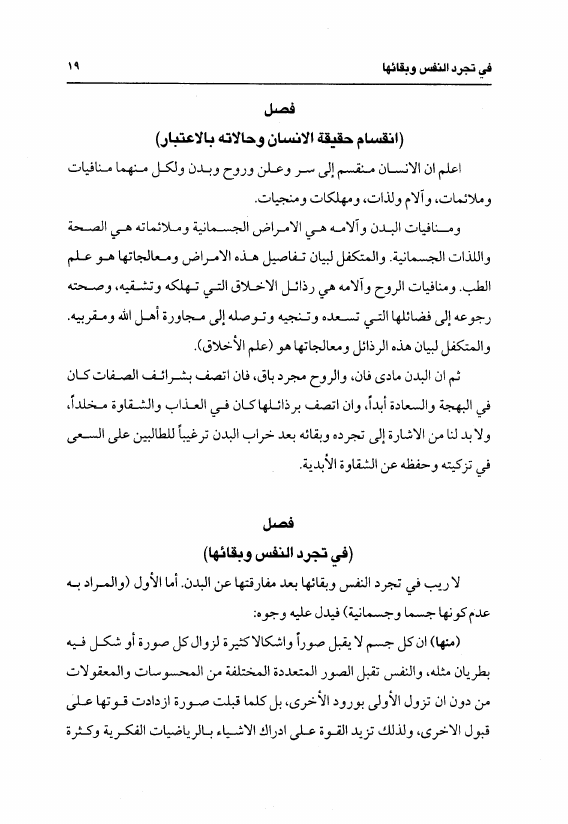 في تجرد النفس وبقائها ١٩

فصل
(انقسام حقيقة الانسان وحالاته بالاعتبار)

اعلم ان الانسان منقسم إلى سر وعلن وروح وبدن ولكل منهما منافيات وملائمات، وآلام ولذات، ومهلكات ومنجيات.

ومنافيات البدن وآلامه هي الامراض الجسمانية وملائماته هي الصحة واللذات الجسمانية. والمتكفل لبيان تفاصيل هذه الامراض ومعالجاتها هو علم الطب. ومنافيات الروح وآلامه هي رذائل الاخلاق التي تهلكه وتشقيه، وصحته رجوعه إلى فضائلها التي تسعده وتنجيه وتوصله إلى مجاورة أهل الله ومقربيه. والمتكفل لبيان هذه الرذائل ومعالجاتها هو (علم الأخلاق).

ثم ان البدن مادى فان، والروح مجرد باق، فان اتصف بشرائف الصفات كان في البهجة والسعادة أبداً، وان اتصف برذائلها كان في العذاب والشقاوة مخلداً، ولا بد لنا من الاشارة إلى تجرده وبقائه بعد خراب البدن ترغيباً للطالبين على السعى في تزكيته وحفظه عن الشقاوة الأبدية.

فصل
(في تجرد النفس وبقائها)

لا ريب في تجرد النفس وبقائها بعد مفارقتها عن البدن. أما الأول (والمراد به عدم كونها جسما وجسمانية) فيدل عليه وجوه:

(منها) ان كل جسم لا يقبل صوراً واشكالا كثيرة لزوال كل صورة أو شكل فيه بطريان مثله، والنفس تقبل الصور المتعددة المختلفة من المحسوسات والمعقولات من دون ان تزول الأولى بورود الأخرى، بل كلما قبلت صورة ازدادت قوتها على قبول الاخرى، ولذلك تزيد القوة على ادراك الاشياء بالرياضيات الفكرية وكثرة